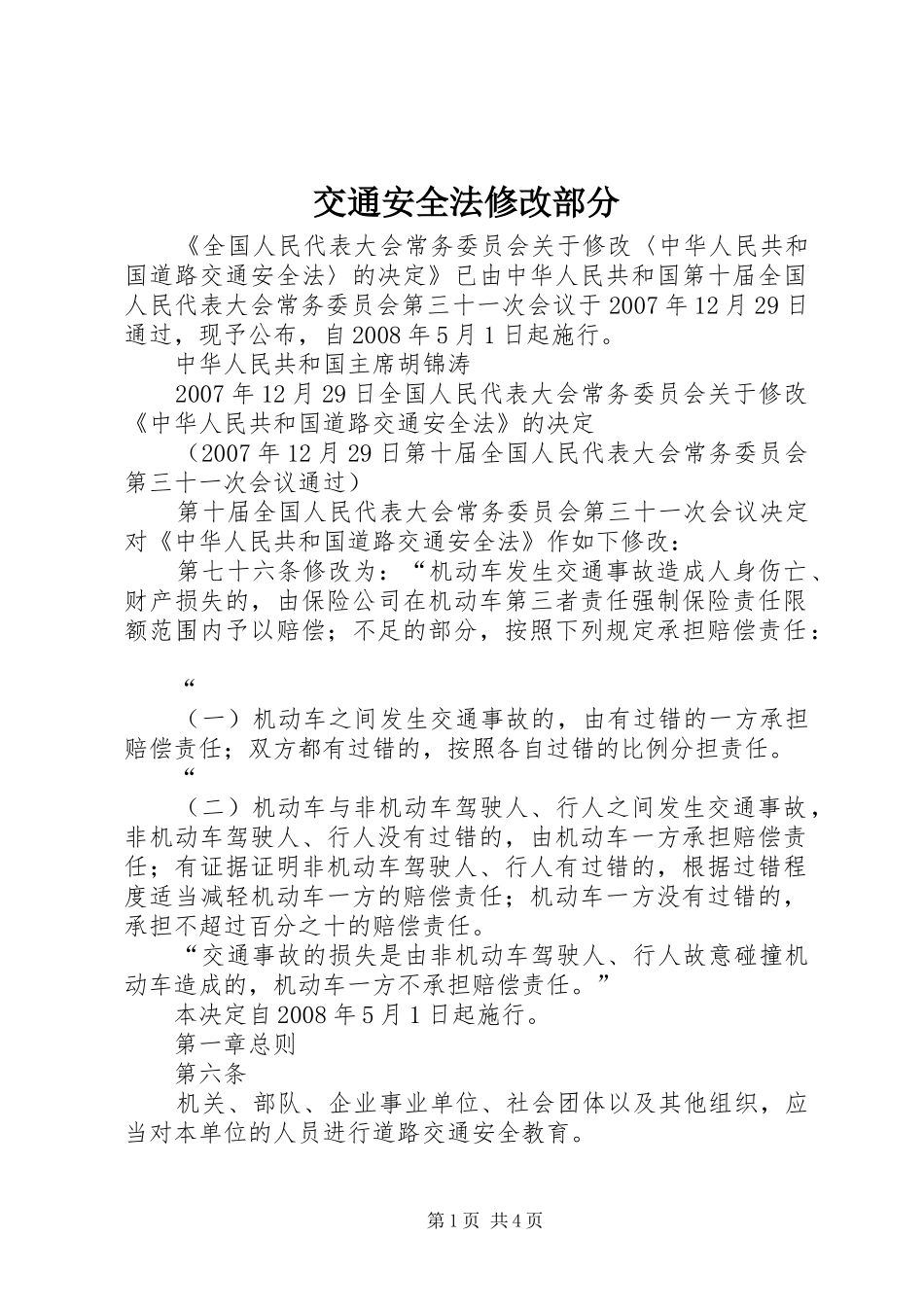 交通安全法修改部分

《全国人民代表大会常务委员会关于修改〈中华人民共和国道路交通安全法〉的决定》已由中华人民共和国第十届全国人民代表大会常务委员会第三十一次会议于2007年12月29日通过，现予公布，自2008年5月1日起施行。

中华人民共和国主席胡锦涛

2007年12月29日全国人民代表大会常务委员会关于修改《中华人民共和国道路交通安全法》的决定

（2007年12月29日第十届全国人民代表大会常务委员会第三十一次会议通过）

第十届全国人民代表大会常务委员会第三十一次会议决定对《中华人民共和国道路交通安全法》作如下修改：

第七十六条修改为：“机动车发生交通事故造成人身伤亡、财产损失的，由保险公司在机动车第三者责任强制保险责任限额范围内予以赔偿；不足的部分，按照下列规定承担赔偿责任：

“

（一）机动车之间发生交通事故的，由有过错的一方承担赔偿责任；双方都有过错的，按照各自过错的比例分担责任。

“

（二）机动车与非机动车驾驶人、行人之间发生交通事故，非机动车驾驶人、行人没有过错的，由机动车一方承担赔偿责任；有证据证明非机动车驾驶人、行人有过错的，根据过错程度适当减轻机动车一方的赔偿责任；机动车一方没有过错的，承担不超过百分之十的赔偿责任。

“交通事故的损失是由非机动车驾驶人、行人故意碰撞机动车造成的，机动车一方不承担赔偿责任。”

本决定自2008年5月1日起施行。

第一章总则

第六条

机关、部队、企业事业单位、社会团体以及其他组织，应当对本单位的人员进行道路交通安全教育。

第1页 共4页